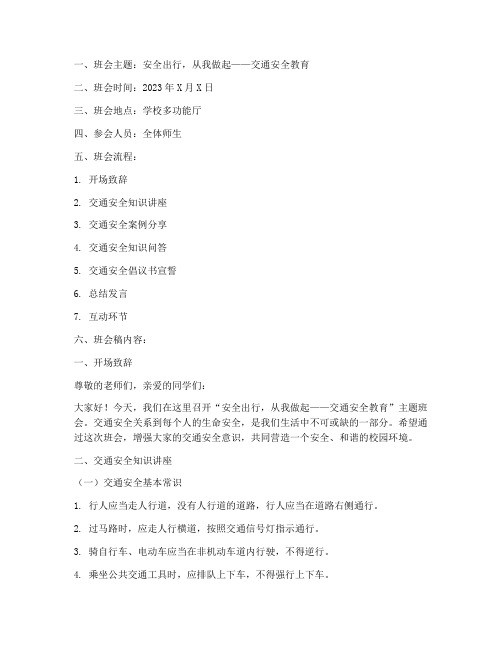 一、班会主题：安全出行，从我做起——交通安全教育

二、班会时间：2023年X月X日

三、班会地点：学校多功能厅

四、参会人员：全体师生

五、班会流程：

1. 开场致辞

2. 交通安全知识讲座

3. 交通安全案例分享

4. 交通安全知识问答

5. 交通安全倡议书宣誓

6. 总结发言

7. 互动环节

六、班会稿内容：

一、开场致辞

尊敬的老师们，亲爱的同学们：

大家好！今天，我们在这里召开“安全出行，从我做起——交通安全教育”主题班会。交通安全关系到每个人的生命安全，是我们生活中不可或缺的一部分。希望通过这次班会，增强大家的交通安全意识，共同营造一个安全、和谐的校园环境。

二、交通安全知识讲座

（一）交通安全基本常识

1. 行人应当走人行道，没有人行道的道路，行人应当在道路右侧通行。

2. 过马路时，应走人行横道，按照交通信号灯指示通行。

3. 骑自行车、电动车应当在非机动车道内行驶，不得逆行。

4. 乘坐公共交通工具时，应排队上下车，不得强行上下车。